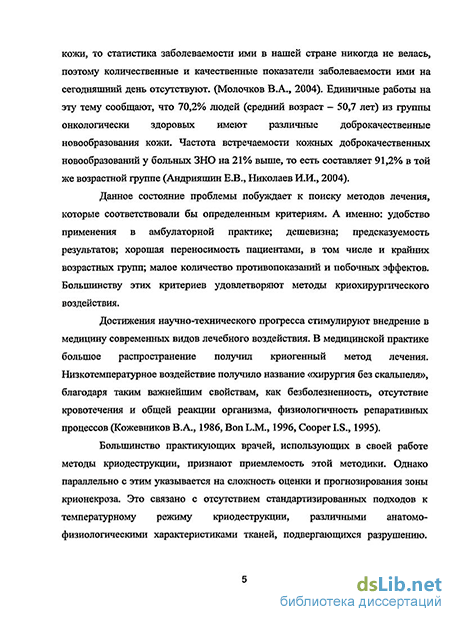 кожи, то статистика заболеваемости ими в нашей стране никогда не велась, поэтому количественные и качественные показатели заболеваемости ими на сегодняшний день отсутствуют. (Молочков В.А., 2004). Единичные работы на эту тему сообщают, что 70,2% людей (средний возраст – 50,7 лет) из группы онкологически здоровых имеют различные доброкачественные новообразования кожи. Частота встречаемости кожных доброкачественных новообразований у больных ЗНО на 21% выше, то есть составляет 91,2% в той же возрастной группе (Андрияшин Е.В., Николаев И.И., 2004).

Данное состояние проблемы побуждает к поиску методов лечения, которые соответствовали бы определенным критериям. А именно: удобство применения в амбулаторной практике; дешевизна; предсказуемость результатов; хорошая переносимость пациентами, в том числе и крайних возрастных групп; малое количество противопоказаний и побочных эффектов. Большинству этих критериев удовлетворяют методы криохирургического воздействия.

Достижения научно-технического прогресса стимулируют внедрение в медицину современных видов лечебного воздействия. В медицинской практике большое распространение получил криогенный метод лечения. Низкотемпературное воздействие получило название «хирургия без скальпеля», благодаря таким важнейшим свойствам, как безболезненность, отсутствие кровотечения и общей реакции организма, физиологичность репаративных процессов (Кожевников В.А., 1986, Bon L.M., 1996, Cooper I.S., 1995).

Большинство практикующих врачей, использующих в своей работе методы криодеструкции, признают приемлемость этой методики. Однако параллельно с этим указывается на сложность оценки и прогнозирования зоны крионекроза. Это связано с отсутствием стандартизированных подходов к температурному режиму криодеструкции, различными анатомо-физиологическими характеристиками тканей, подвергающихся разрушению.

5

dsLib.net
библиотека диссертаций